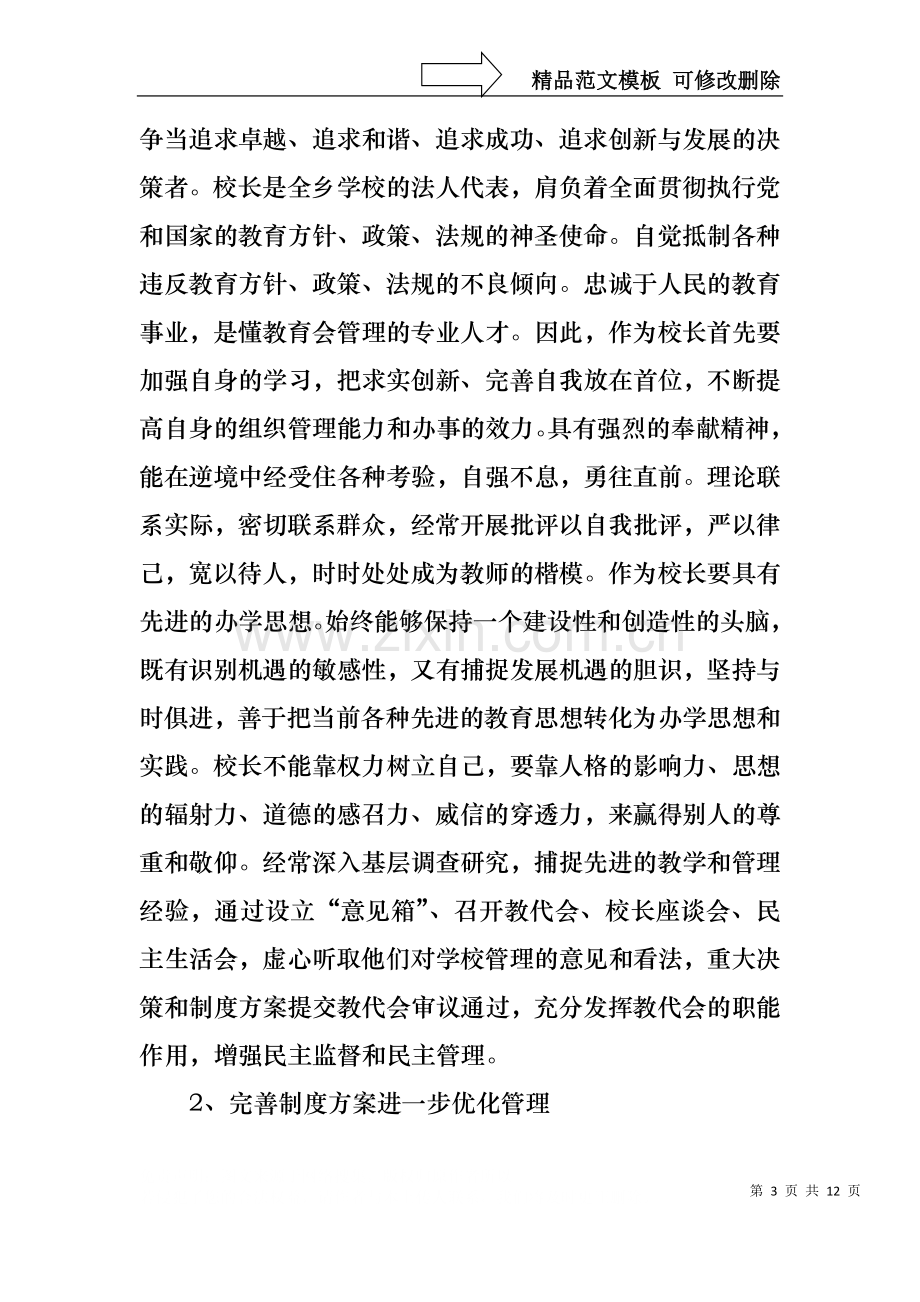 精品范文模板 可修改删除

争当追求卓越、追求和谐、追求成功、追求创新与发展的决策者。校长是全乡学校的法人代表，肩负着全面贯彻执行党和国家的教育方针、政策、法规的神圣使命。自觉抵制各种违反教育方针、政策、法规的不良倾向。忠诚于人民的教育事业，是懂教育会管理的专业人才。因此，作为校长首先要加强自身的学习，把求实创新、完善自我放在首位，不断提高自身的组织管理能力和办事的效力。具有强烈的奉献精神，能在逆境中经受住各种考验，自强不息，勇往直前。理论联系实际，密切联系群众，经常开展批评以自我批评，严以律己，宽以待人，时时处处成为教师的楷模。作为校长要具有先进的办学思想。始终能够保持一个建设性和创造性的头脑，既有识别机遇的敏感性，又有捕捉发展机遇的胆识，坚持与时俱进，善于把当前各种先进的教育思想转化为办学思想和实践。校长不能靠权力树立自己，要靠人格的影响力、思想的辐射力、道德的感召力、威信的穿透力，来赢得别人的尊重和敬仰。经常深入基层调查研究，捕捉先进的教学和管理经验，通过设立“意见箱”、召开教代会、校长座谈会、民主生活会，虚心听取他们对学校管理的意见和看法，重大决策和制度方案提交教代会审议通过，充分发挥教代会的职能作用，增强民主监督和民主管理。

2、完善制度方案进一步优化管理

第3页 共12页

www.zixin.com.cn